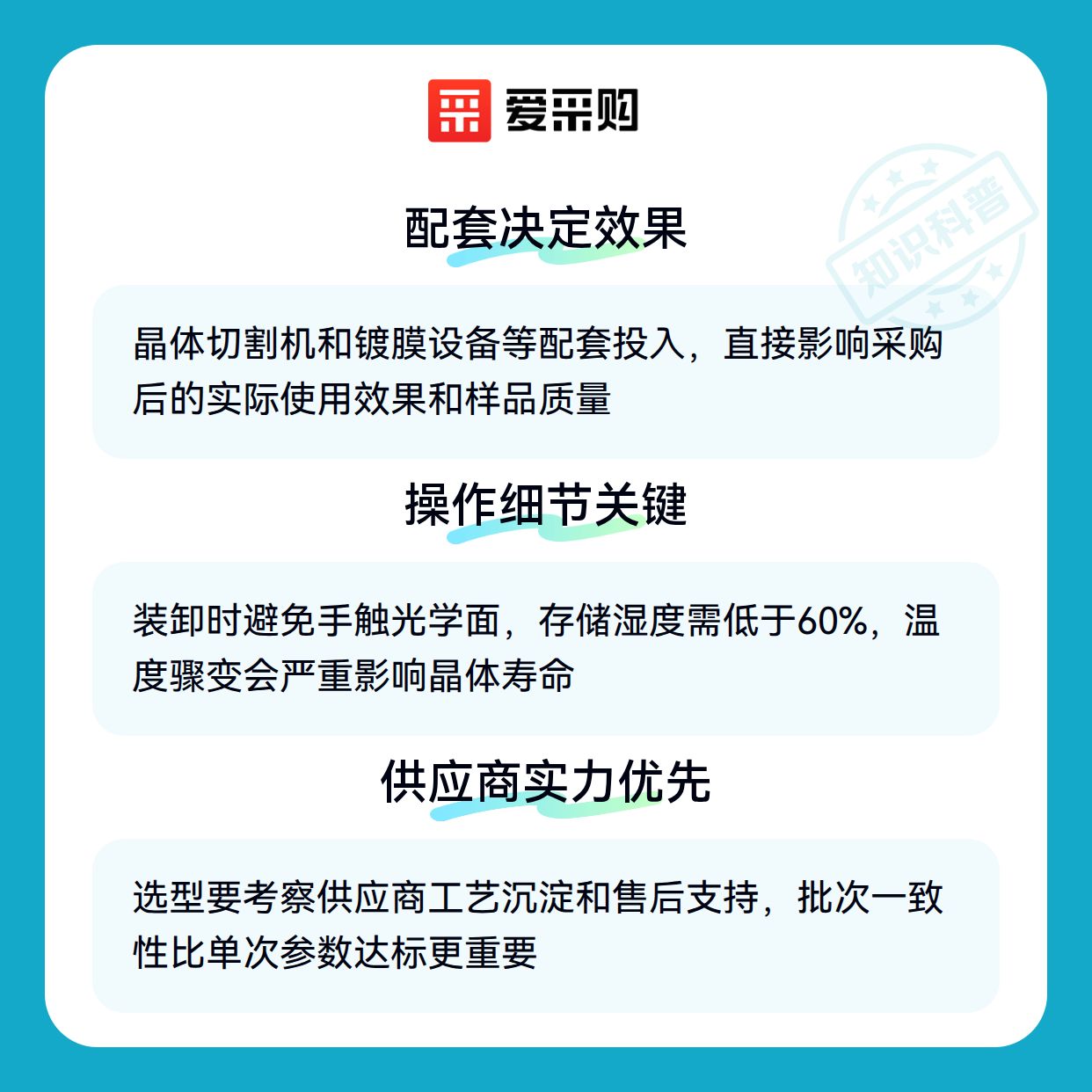 爱采购

配套决定效果

晶体切割机和镀膜设备等配套投入，直接影响采购后的实际使用效果和样品质量

操作细节关键

装卸时避免手触光学面，存储湿度需低于60%，温度骤变会严重影响晶体寿命

供应商实力优先

选型要考察供应商工艺沉淀和售后支持，批次一致性比单次参数达标更重要

知识科普